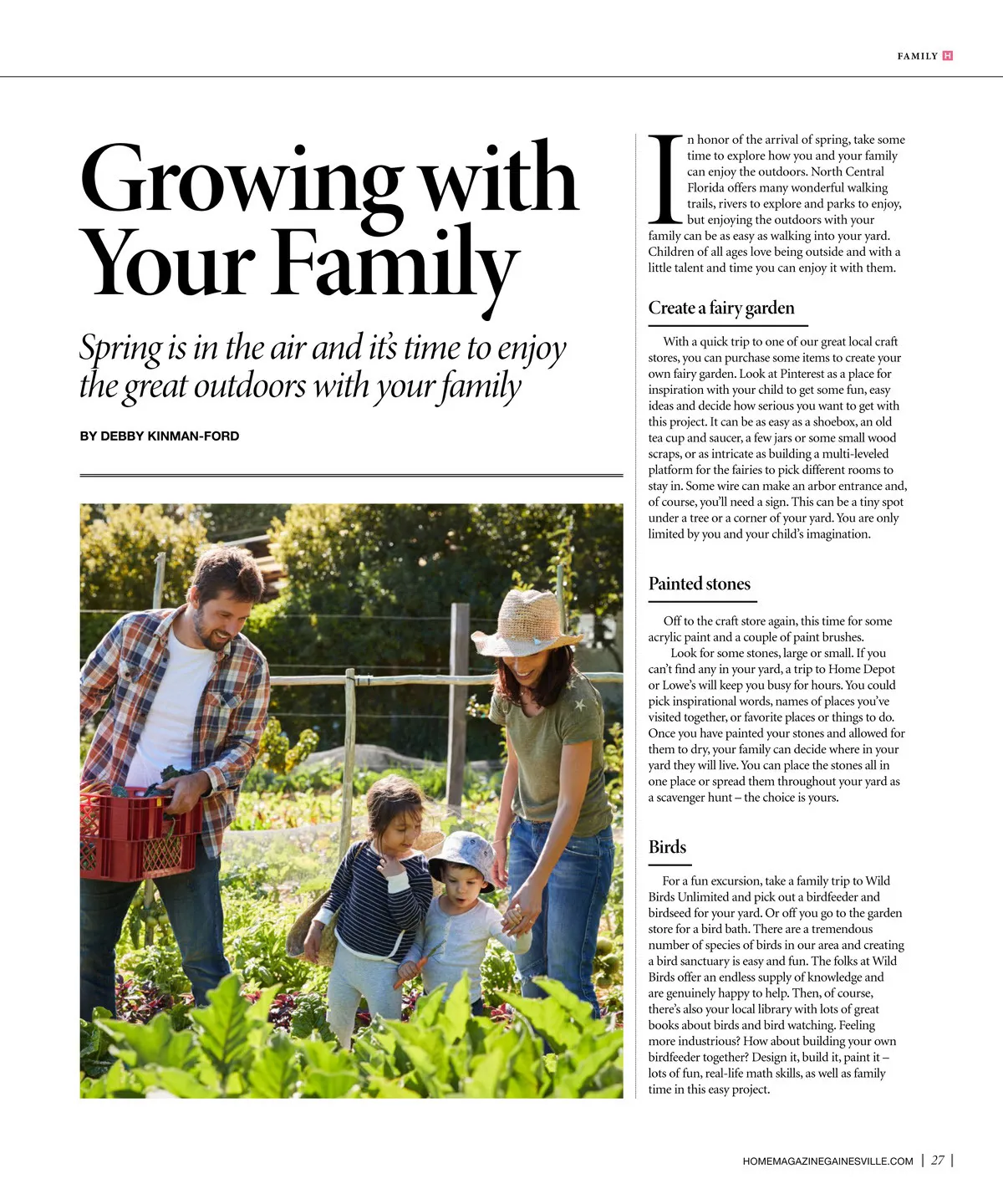 FAMILY H

Growing with Your Family

Spring is in the air and it's time to enjoy the great outdoors with your family

BY DEBBY KINMAN-FORD

In honor of the arrival of spring, take some time to explore how you and your family can enjoy the outdoors. North Central Florida offers many wonderful walking trails, rivers to explore and parks to enjoy, but enjoying the outdoors with your family can be as easy as walking into your yard. Children of all ages love being outside and with a little talent and time you can enjoy it with them.

Create a fairy garden

With a quick trip to one of our great local craft stores, you can purchase some items to create your own fairy garden. Look at Pinterest as a place for inspiration with your child to get some fun, easy ideas and decide how serious you want to get with this project. It can be as easy as a shoebox, an old tea cup and saucer, a few jars or some small wood scraps, or as intricate as building a multi-leveled platform for the fairies to pick different rooms to stay in. Some wire can make an arbor entrance and, of course, you'll need a sign. This can be a tiny spot under a tree or a corner of your yard. You are only limited by you and your child's imagination.

Painted stones

Off to the craft store again, this time for some acrylic paint and a couple of paint brushes.

Look for some stones, large or small. If you can't find any in your yard, a trip to Home Depot or Lowe's will keep you busy for hours. You could pick inspirational words, names of places you've visited together, or favorite places or things to do. Once you have painted your stones and allowed for them to dry, your family can decide where in your yard they will live. You can place the stones all in one place or spread them throughout your yard as a scavenger hunt – the choice is yours.

Birds

For a fun excursion, take a family trip to Wild Birds Unlimited and pick out a birdfeeder and birdseed for your yard. Or off you go to the garden store for a bird bath. There are a tremendous number of species of birds in our area and creating a bird sanctuary is easy and fun. The folks at Wild Birds offer an endless supply of knowledge and are genuinely happy to help. Then, of course, there's also your local library with lots of great books about birds and bird watching. Feeling more industrious? How about building your own birdfeeder together? Design it, build it, paint it – lots of fun, real-life math skills, as well as family time in this easy project.

HOMEMAGAZINEGAINESVILLE.COM | 27 |